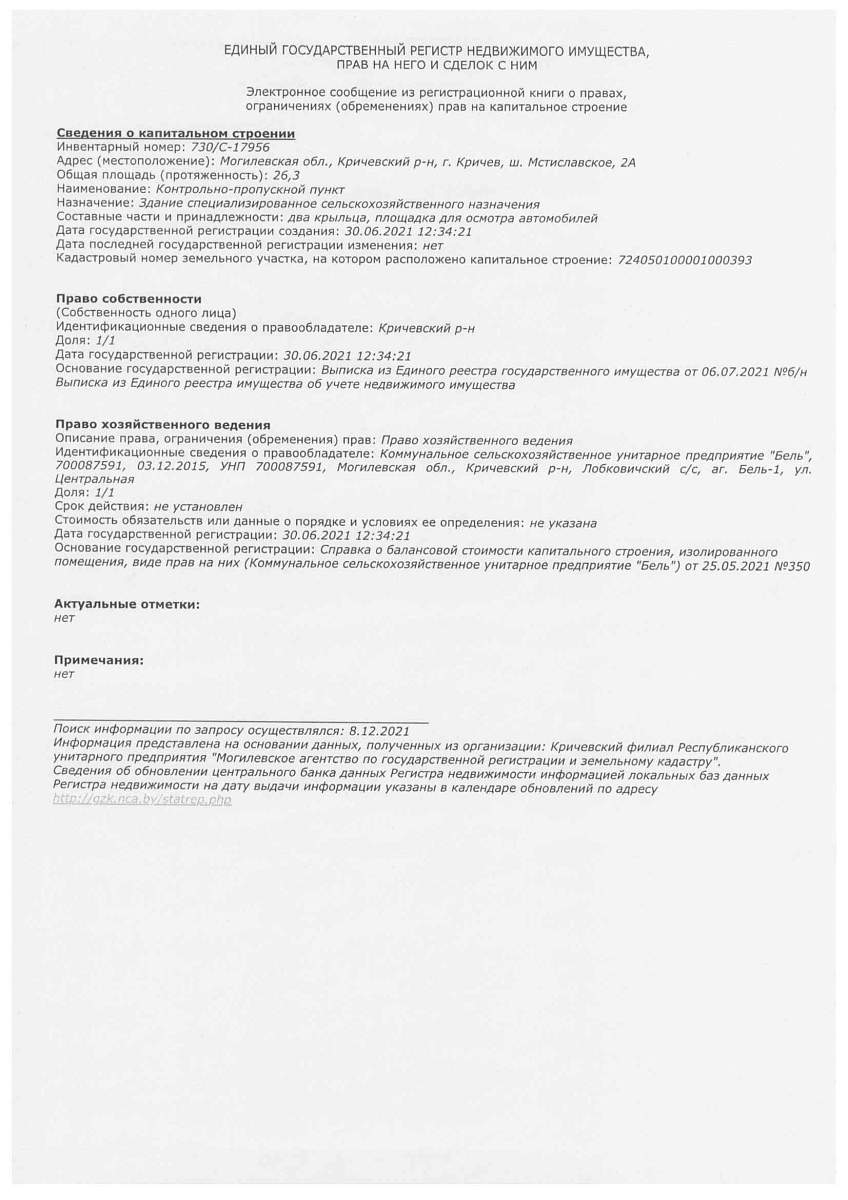 ЕДИНЫЙ ГОСУДАРСТВЕННЫЙ РЕГИСТР НЕДВИЖИМОГО ИМУЩЕСТВА, ПРАВ НА НЕГО И СДЕЛОК С НИМ

Электронное сообщение из регистрационной книги о правах, ограничениях (обременениях) прав на капитальное строение

Сведения о капитальном строении
Инвентарный номер: 730/С-17956
Адрес (местоположение): Могилевская обл., Кричевский р-н, г. Кричев, ш. Мстиславское, 2А
Общая площадь (протяженность): 26,3
Наименование: Контрольно-пропускной пункт
Назначение: Здание специализированное сельскохозяйственного назначения
Составные части и принадлежности: два крыльца, площадка для осмотра автомобилей
Дата государственной регистрации создания: 30.06.2021 12:34:21
Дата последней государственной регистрации изменения: нет
Кадастровый номер земельного участка, на котором расположено капитальное строение: 724050100001000393

Право собственности
(Собственность одного лица)
Идентификационные сведения о правообладателе: Кричевский р-н
Доля: 1/1
Дата государственной регистрации: 30.06.2021 12:34:21
Основание государственной регистрации: Выписка из Единого реестра государственного имущества от 06.07.2021 №б/н Выписка из Единого реестра имущества об учете недвижимого имущества

Право хозяйственного ведения
Описание права, ограничения (обременения) прав: Право хозяйственного ведения
Идентификационные сведения о правообладателе: Коммунальное сельскохозяйственное унитарное предприятие "Бель", 700087591, 03.12.2015, УНП 700087591, Могилевская обл., Кричевский р-н, Лобковичский с/с, аг. Бель-1, ул. Центральная
Доля: 1/1
Срок действия: не установлен
Стоимость обязательств или данные о порядке и условиях ее определения: не указана
Дата государственной регистрации: 30.06.2021 12:34:21
Основание государственной регистрации: Справка о балансовой стоимости капитального строения, изолированного помещения, виде прав на них (Коммунальное сельскохозяйственное унитарное предприятие "Бель") от 25.05.2021 №350

Актуальные отметки:
нет

Примечания:
нет

Поиск информации по запросу осуществлялся: 8.12.2021
Информация представлена на основании данных, полученных из организации: Кричевский филиал Республиканского унитарного предприятия "Могилевское агентство по государственной регистрации и земельному кадастру".
Сведения об обновлении центрального банка данных Регистра недвижимости информацией локальных баз данных Регистра недвижимости на дату выдачи информации указаны в календаре обновлений по адресу http://gzk.nca.by/statrep.php